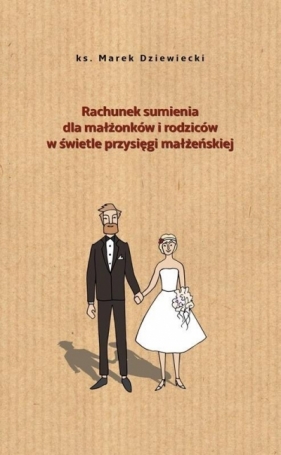 ks. Marek Dziewiecki

Rachunek sumienia
dla małżonków i rodziców
w świetle przysięgi małżeńskiej